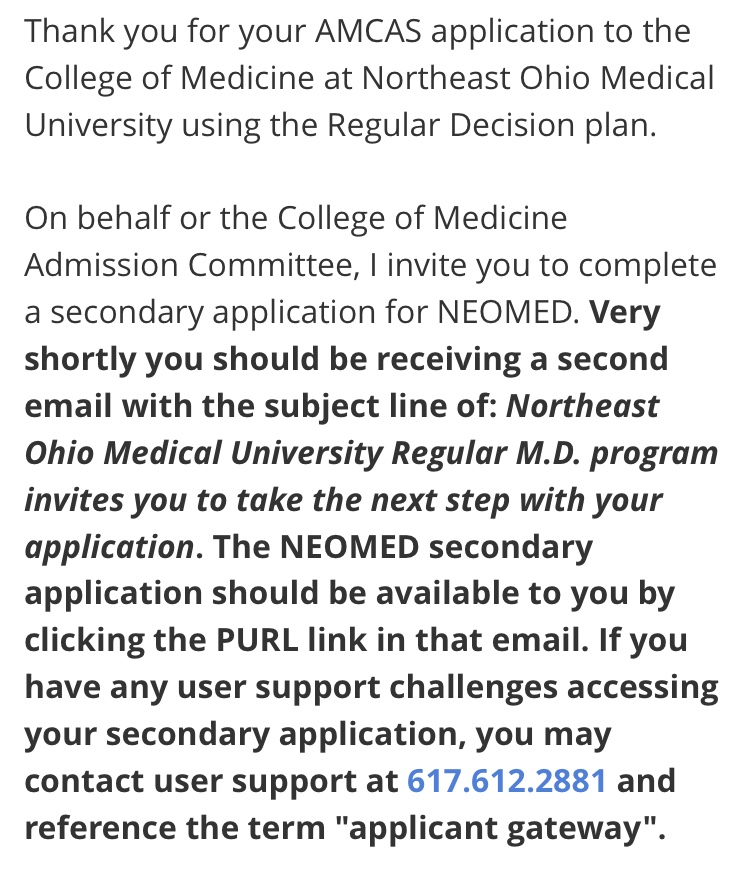 Thank you for your AMCAS application to the College of Medicine at Northeast Ohio Medical University using the Regular Decision plan.

On behalf or the College of Medicine Admission Committee, I invite you to complete a secondary application for NEOMED. Very shortly you should be receiving a second email with the subject line of: Northeast Ohio Medical University Regular M.D. program invites you to take the next step with your application. The NEOMED secondary application should be available to you by clicking the PURL link in that email. If you have any user support challenges accessing your secondary application, you may contact user support at 617.612.2881 and reference the term "applicant gateway".